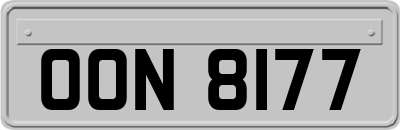 OON 8177